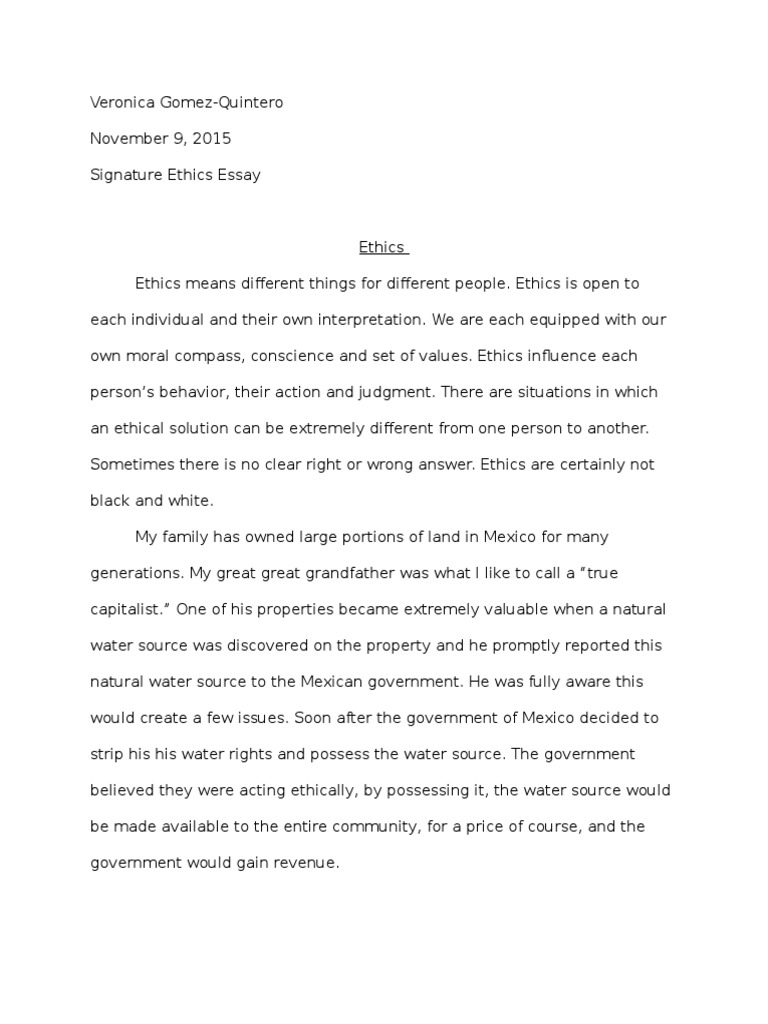 Veronica Gomez-Quintero

November 9, 2015

Signature Ethics Essay

Ethics

Ethics means different things for different people. Ethics is open to each individual and their own interpretation. We are each equipped with our own moral compass, conscience and set of values. Ethics influence each person's behavior, their action and judgment. There are situations in which an ethical solution can be extremely different from one person to another. Sometimes there is no clear right or wrong answer. Ethics are certainly not black and white.

My family has owned large portions of land in Mexico for many generations. My great great grandfather was what I like to call a "true capitalist." One of his properties became extremely valuable when a natural water source was discovered on the property and he promptly reported this natural water source to the Mexican government. He was fully aware this would create a few issues. Soon after the government of Mexico decided to strip his his water rights and possess the water source. The government believed they were acting ethically, by possessing it, the water source would be made available to the entire community, for a price of course, and the government would gain revenue.